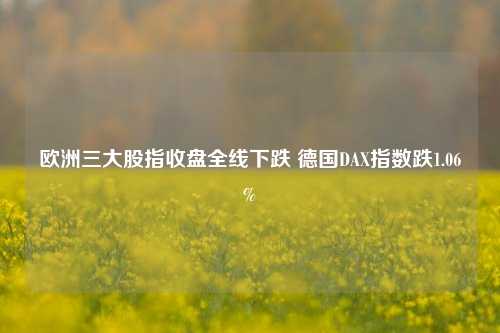 欧洲三大股指收盘全线下跌 德国DAX指数跌1.06%